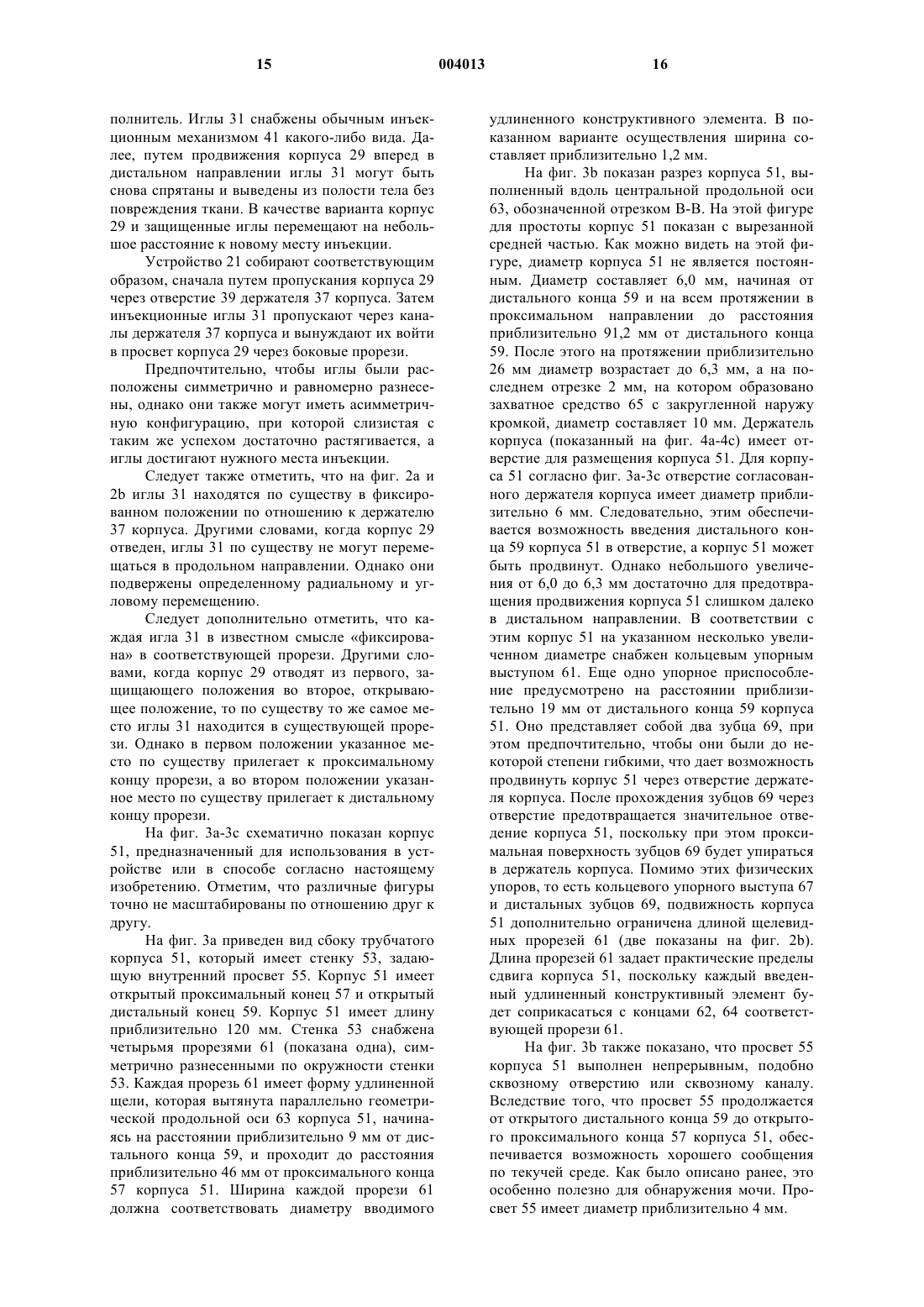 15 004013 16

полнитель. Иглы 31 снабжены обычным инъекционным механизмом 41 какого-либо вида. Далее, путем продвижения корпуса 29 вперед в дистальном направлении иглы 31 могут быть снова спрятаны и выведены из полости тела без повреждения ткани. В качестве варианта корпус 29 и защищенные иглы перемещают на небольшое расстояние к новому месту инъекции.

Устройство 21 собирают соответствующим образом, сначала путем пропускания корпуса 29 через отверстие 39 держателя 37 корпуса. Затем инъекционные иглы 31 пропускают через каналы держателя 37 корпуса и вынуждают их войти в просвет корпуса 29 через боковые прорези.

Предпочтительно, чтобы иглы были расположены симметрично и равномерно разнесены, однако они также могут иметь асимметричную конфигурацию, при которой слизистая с таким же успехом достаточно растягивается, а иглы достигают нужного места инъекции.

Следует также отметить, что на фиг. 2а и 2b иглы 31 находятся по существу в фиксированном положении по отношению к держателю 37 корпуса. Другими словами, когда корпус 29 отведен, иглы 31 по существу не могут перемещаться в продольном направлении. Однако они подвержены определенному радиальному и угловому перемещению.

Следует дополнительно отметить, что каждая игла 31 в известном смысле «фиксирована» в соответствующей прорези. Другими словами, когда корпус 29 отводят из первого, защищающего положения во второе, открывающее положение, то по существу то же самое место иглы 31 находится в существующей прорези. Однако в первом положении указанное место по существу прилегает к проксимальному концу прорези, а во втором положении указанное место по существу прилегает к дистальному концу прорези.

На фиг. 3а-3с схематично показан корпус 51, предназначенный для использования в устройстве или в способе согласно настоящему изобретению. Отметим, что различные фигуры точно не масштабированы по отношению друг к другу.

На фиг. 3а приведен вид сбоку трубчатого корпуса 51, который имеет стенку 53, задающую внутренний просвет 55. Корпус 51 имеет открытый проксимальный конец 57 и открытый дистальный конец 59. Корпус 51 имеет длину приблизительно 120 мм. Стенка 53 снабжена четырьмя прорезями 61 (показана одна), симметрично разнесенными по окружности стенки 53. Каждая прорезь 61 имеет форму удлиненной щели, которая вытянута параллельно геометрической продольной оси 63 корпуса 51, начинаясь на расстоянии приблизительно 9 мм от дистального конца 59, и проходит до расстояния приблизительно 46 мм от проксимального конца 57 корпуса 51. Ширина каждой прорези 61 должна соответствовать диаметру вводимого удлиненного конструктивного элемента. В показанном варианте осуществления ширина составляет приблизительно 1,2 мм.

На фиг. 3b показан разрез корпуса 51, выполненный вдоль центральной продольной оси 63, обозначенной отрезком В-В. На этой фигуре для простоты корпус 51 показан с вырезанной средней частью. Как можно видеть на этой фигуре, диаметр корпуса 51 не является постоянным. Диаметр составляет 6,0 мм, начиная от дистального конца 59 и на всем протяжении в проксимальном направлении до расстояния приблизительно 91,2 мм от дистального конца 59. После этого на протяжении приблизительно 26 мм диаметр возрастает до 6,3 мм, а на последнем отрезке 2 мм, на котором образовано захватное средство 65 с закругленной наружу кромкой, диаметр составляет 10 мм. Держатель корпуса (показанный на фиг. 4а-4с) имеет отверстие для размещения корпуса 51. Для корпуса 51 согласно фиг. 3а-3с отверстие согласованного держателя корпуса имеет диаметр приблизительно 6 мм. Следовательно, этим обеспечивается возможность введения дистального конца 59 корпуса 51 в отверстие, а корпус 51 может быть продвинут. Однако небольшого увеличения от 6,0 до 6,3 мм достаточно для предотвращения продвижения корпуса 51 слишком далеко в дистальном направлении. В соответствии с этим корпус 51 на указанном несколько увеличенном диаметре снабжен кольцевым упорным выступом 61. Еще одно упорное приспособление предусмотрено на расстоянии приблизительно 19 мм от дистального конца 59 корпуса 51. Оно представляет собой два зубца 69, при этом предпочтительно, чтобы они были до некоторой степени гибкими, что дает возможность продвинуть корпус 51 через отверстие держателя корпуса. После прохождения зубцов 69 через отверстие предотвращается значительное отведение корпуса 51, поскольку при этом проксимальная поверхность зубцов 69 будет упираться в держатель корпуса. Помимо этих физических упоров, то есть кольцевого упорного выступа 67 и дистальных зубцов 69, подвижность корпуса 51 дополнительно ограничена длиной щелевидных прорезей 61 (две показаны на фиг. 2b). Длина прорезей 61 задает практические пределы сдвига корпуса 51, поскольку каждый введенный удлиненный конструктивный элемент будет соприкасаться с концами 62, 64 соответствующей прорези 61.

На фиг. 3b также показано, что просвет 55 корпуса 51 выполнен непрерывным, подобно сквозному отверстию или сквозному каналу. Вследствие того, что просвет 55 продолжается от открытого дистального конца 59 до открытого проксимального конца 57 корпуса 51, обеспечивается возможность хорошего сообщения по текучей среде. Как было описано ранее, это особенно полезно для обнаружения мочи. Просвет 55 имеет диаметр приблизительно 4 мм.